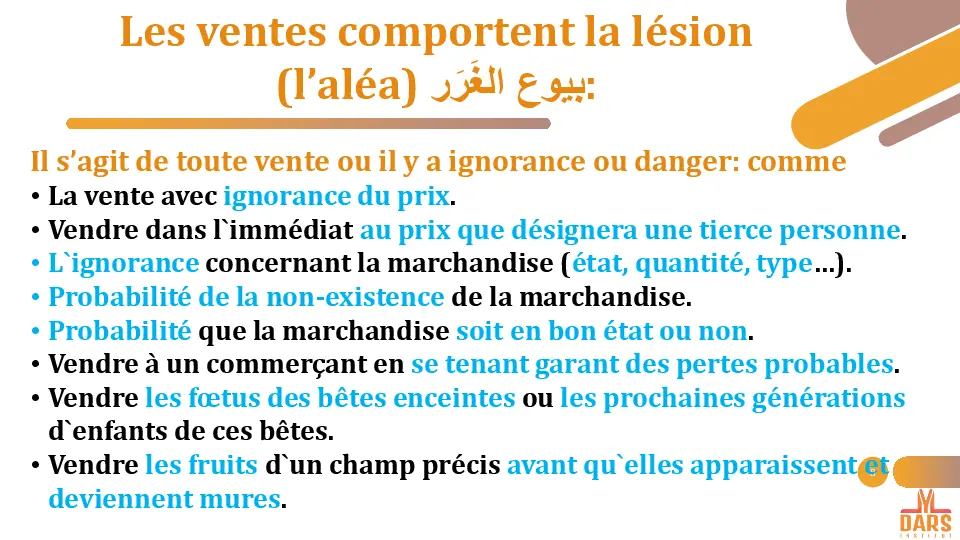 Les ventes comportent la lésion (l'aléa) بيوع الغَرَر:

Il s'agit de toute vente ou il y a ignorance ou danger: comme

• La vente avec ignorance du prix.
• Vendre dans l`immédiat au prix que désignera une tierce personne.
• L`ignorance concernant la marchandise (état, quantité, type…).
• Probabilité de la non-existence de la marchandise.
• Probabilité que la marchandise soit en bon état ou non.
• Vendre à un commerçant en se tenant garant des pertes probables.
• Vendre les fœtus des bêtes enceintes ou les prochaines générations d`enfants de ces bêtes.
• Vendre les fruits d`un champ précis avant qu`elles apparaissent et deviennent mures.

DARS INSTITUT